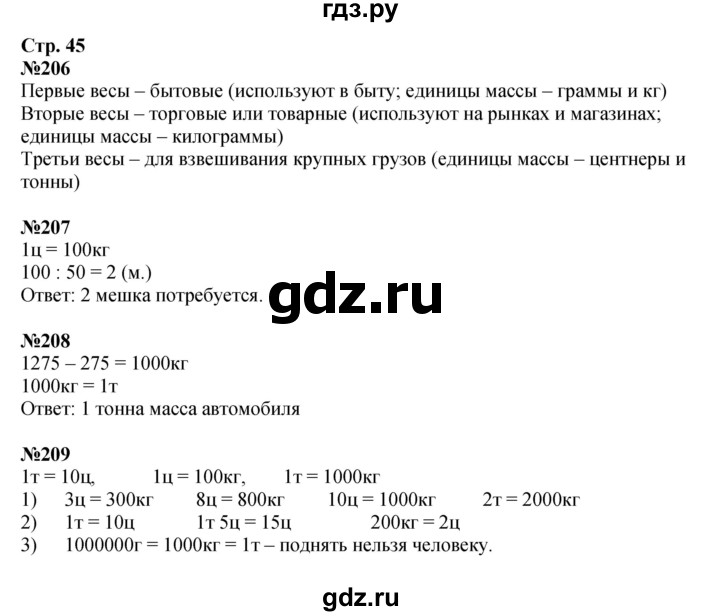 гдз.ру

Стр. 45
№206
Первые весы – бытовые (используют в быту; единицы массы – граммы и кг)
Вторые весы – торговые или товарные (используют на рынках и магазинах; единицы массы – килограммы)
Третьи весы – для взвешивания крупных грузов (единицы массы – центнеры и тонны)

№207
1ц = 100кг
100 : 50 = 2 (м.)
Ответ: 2 мешка потребуется.

gdz.ru

№208
1275 – 275 = 1000кг
1000кг = 1т
Ответ: 1 тонна масса автомобиля

№209
1т = 10ц, 1ц = 100кг, 1т = 1000кг
1) 3ц = 300кг 8ц = 800кг 10ц = 1000кг 2т = 2000кг
2) 1т = 10ц 1т 5ц = 15ц 200кг = 2ц
3) 1000000г = 1000кг = 1т – поднять нельзя человеку.

gdz.ru